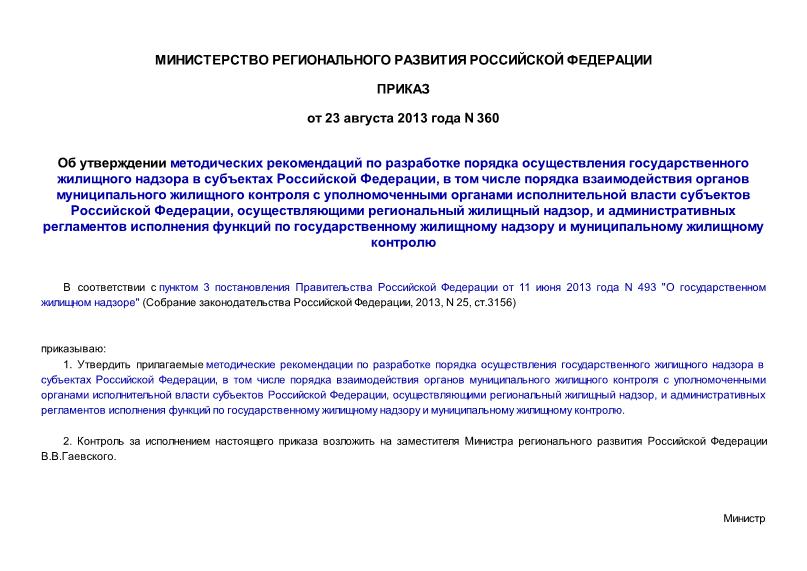 МИНИСТЕРСТВО РЕГИОНАЛЬНОГО РАЗВИТИЯ РОССИЙСКОЙ ФЕДЕРАЦИИ

ПРИКАЗ

от 23 августа 2013 года N 360

Об утверждении методических рекомендаций по разработке порядка осуществления государственного жилищного надзора в субъектах Российской Федерации, в том числе порядка взаимодействия органов муниципального жилищного контроля с уполномоченными органами исполнительной власти субъектов Российской Федерации, осуществляющими региональный жилищный надзор, и административных регламентов исполнения функций по государственному жилищному надзору и муниципальному жилищному контролю

В соответствии с пунктом 3 постановления Правительства Российской Федерации от 11 июня 2013 года N 493 "О государственном жилищном надзоре" (Собрание законодательства Российской Федерации, 2013, N 25, ст.3156)

приказываю:

1. Утвердить прилагаемые методические рекомендации по разработке порядка осуществления государственного жилищного надзора в субъектах Российской Федерации, в том числе порядка взаимодействия органов муниципального жилищного контроля с уполномоченными органами исполнительной власти субъектов Российской Федерации, осуществляющими региональный жилищный надзор, и административных регламентов исполнения функций по государственному жилищному надзору и муниципальному жилищному контролю.

2. Контроль за исполнением настоящего приказа возложить на заместителя Министра регионального развития Российской Федерации В.В.Гаевского.

Министр